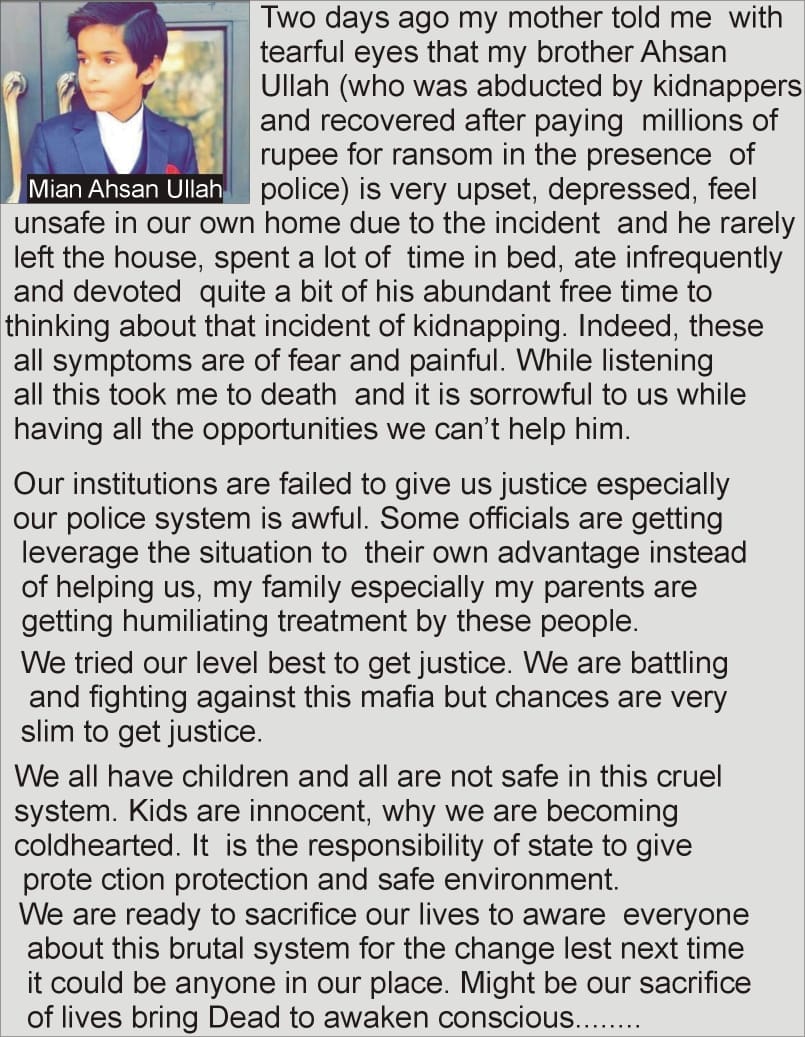 Mian Ahsan Ullah

Two days ago my mother told me with tearful eyes that my brother Ahsan Ullah (who was abducted by kidnappers and recovered after paying millions of rupee for ransom in the presence of police) is very upset, depressed, feel unsafe in our own home due to the incident and he rarely left the house, spent a lot of time in bed, ate infrequently and devoted quite a bit of his abundant free time to thinking about that incident of kidnapping. Indeed, these all symptoms are of fear and painful. While listening all this took me to death and it is sorrowful to us while having all the opportunities we can't help him.

Our institutions are failed to give us justice especially our police system is awful. Some officials are getting leverage the situation to their own advantage instead of helping us, my family especially my parents are getting humiliating treatment by these people.

We tried our level best to get justice. We are battling and fighting against this mafia but chances are very slim to get justice.

We all have children and all are not safe in this cruel system. Kids are innocent, why we are becoming coldhearted. It is the responsibility of state to give prote ction protection and safe environment.

We are ready to sacrifice our lives to aware everyone about this brutal system for the change lest next time it could be anyone in our place. Might be our sacrifice of lives bring Dead to awaken conscious........